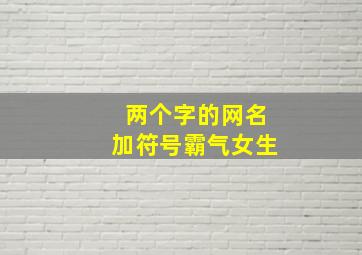 两个字的网名
加符号霸气女生